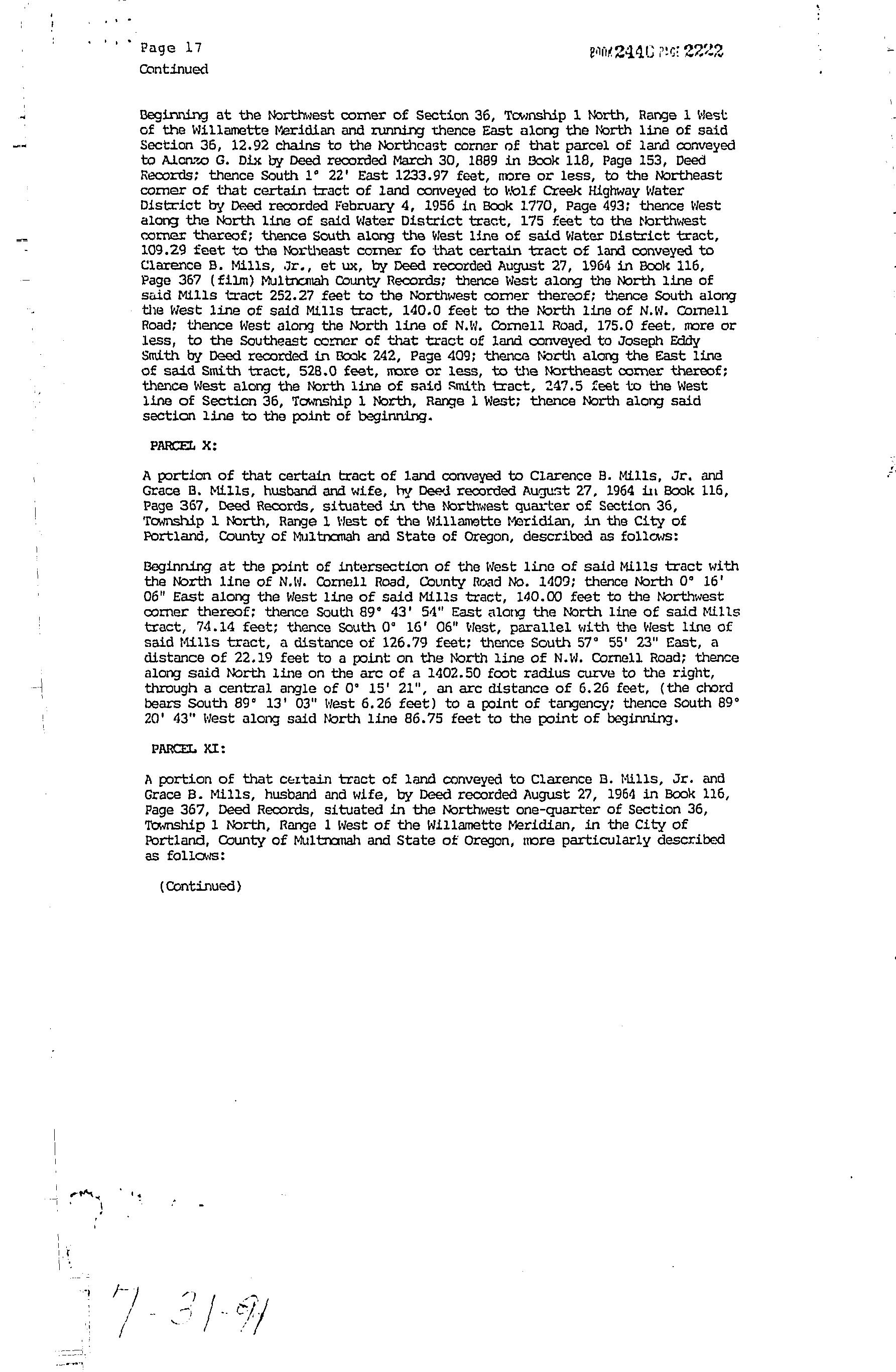 Page 17
Continued

BOOK 2440 PAGE 2222

Beginning at the Northwest corner of Section 36, Township 1 North, Range 1 West of the Willamette Meridian and running thence East along the North line of said Section 36, 12.92 chains to the Northeast corner of that parcel of land conveyed to Alonzo G. Dix by Deed recorded March 30, 1889 in Book 118, Page 153, Deed Records; thence South 1° 22' East 1233.97 feet, more or less, to the Northeast corner of that certain tract of land conveyed to Wolf Creek Highway Water District by Deed recorded February 4, 1956 in Book 1770, Page 493; thence West along the North line of said Water District tract, 175 feet to the Northwest corner thereof; thence South along the West line of said Water District tract, 109.29 feet to the Northeast corner fo that certain tract of land conveyed to Clarence B. Mills, Jr., et ux, by Deed recorded August 27, 1964 in Book 116, Page 367 (film) Multnomah County Records; thence West along the North line of said Mills tract 252.27 feet to the Northwest corner thereof; thence South along the West line of said Mills tract, 140.0 feet to the North line of N.W. Cornell Road; thence West along the North line of N.W. Cornell Road, 175.0 feet, more or less, to the Southeast corner of that tract of land conveyed to Joseph Eddy Smith by Deed recorded in Book 242, Page 409; thence North along the East line of said Smith tract, 528.0 feet, more or less, to the Northeast corner thereof; thence West along the North line of said Smith tract, 247.5 feet to the West line of Section 36, Township 1 North, Range 1 West; thence North along said section line to the point of beginning.

PARCEL X:

A portion of that certain tract of land conveyed to Clarence B. Mills, Jr. and Grace B. Mills, husband and wife, by Deed recorded August 27, 1964 in Book 116, Page 367, Deed Records, situated in the Northwest quarter of Section 36, Township 1 North, Range 1 West of the Willamette Meridian, in the City of Portland, County of Multnomah and State of Oregon, described as follows:

Beginning at the point of intersection of the West line of said Mills tract with the North line of N.W. Cornell Road, County Road No. 1409; thence North 0° 16' 06" East along the West line of said Mills tract, 140.00 feet to the Northwest corner thereof; thence South 89° 43' 54" East along the North line of said Mills tract, 74.14 feet; thence South 0° 16' 06" West, parallel with the West line of said Mills tract, a distance of 126.79 feet; thence South 57° 55' 23" East, a distance of 22.19 feet to a point on the North line of N.W. Cornell Road; thence along said North line on the arc of a 1402.50 foot radius curve to the right, through a central angle of 0° 15' 21", an arc distance of 6.26 feet, (the chord bears South 89° 13' 03" West 6.26 feet) to a point of tangency; thence South 89° 20' 43" West along said North line 86.75 feet to the point of beginning.

PARCEL XI:

A portion of that certain tract of land conveyed to Clarence B. Mills, Jr. and Grace B. Mills, husband and wife, by Deed recorded August 27, 1964 in Book 116, Page 367, Deed Records, situated in the Northwest one-quarter of Section 36, Township 1 North, Range 1 West of the Willamette Meridian, in the City of Portland, County of Multnomah and State of Oregon, more particularly described as follows:

(Continued)

7-31-91